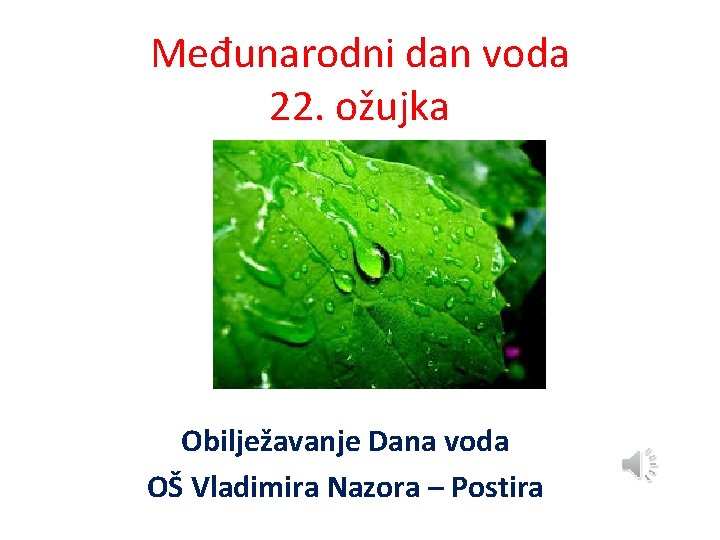 Međunarodni dan voda
22. ožujka

Obilježavanje Dana voda
OŠ Vladimira Nazora – Postira